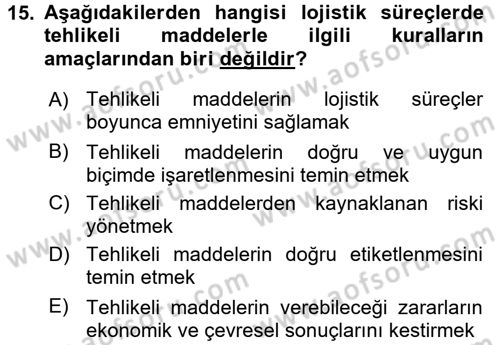 15. Aşağıdakilerden hangisi lojistik süreçlerde tehlikeli maddelerle ilgili kuralların amaçlarından biri değildir?

A) Tehlikeli maddelerin lojistik süreçler boyunca emniyetini sağlamak

B) Tehlikeli maddelerin doğru ve uygun biçimde işaretlenmesini temin etmek

C) Tehlikeli maddelerden kaynaklanan riski yönetmek

D) Tehlikeli maddelerin doğru etiketlenmesini temin etmek

E) Tehlikeli maddelerin verebileceği zararların ekonomik ve çevresel sonuçlarını kestirmek

www.aofsoru.com